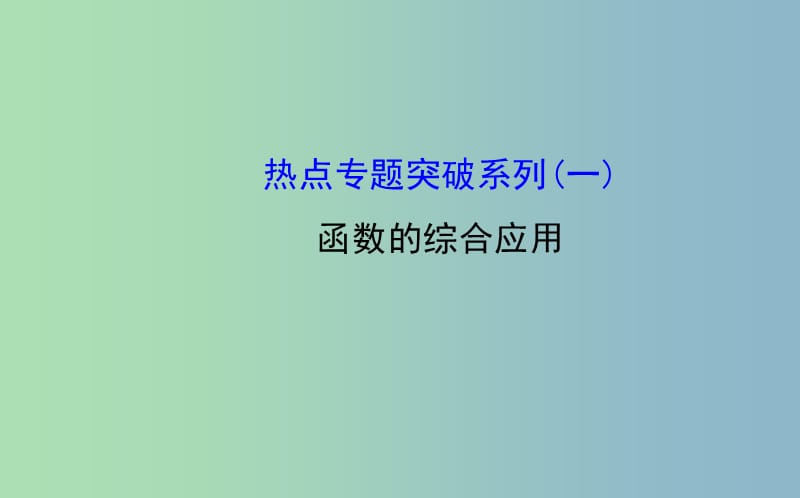 热点专题突破系列(一)

函数的综合应用